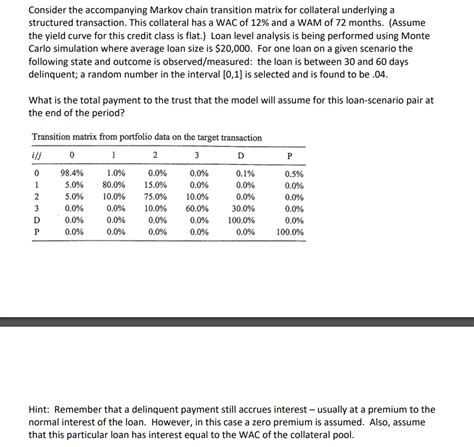 Consider the accompanying Markov chain transition matrix for collateral underlying a structured transaction. This collateral has a WAC of 12% and a WAM of 72 months. (Assume the yield curve for this credit class is flat.) Loan level analysis is being performed using Monte Carlo simulation where average loan size is $20,000. For one loan on a given scenario the following state and outcome is observed/measured: the loan is between 30 and 60 days delinquent; a random number in the interval [0,1] is selected and is found to be .04.

What is the total payment to the trust that the model will assume for this loan-scenario pair at the end of the period?

Transition matrix from portfolio data on the target transaction

| i/j | 0 | 1 | 2 | 3 | D | P |
|---|---|---|---|---|---|---|
| 0 | 98.4% | 1.0% | 0.0% | 0.0% | 0.1% | 0.5% |
| 1 | 5.0% | 80.0% | 15.0% | 0.0% | 0.0% | 0.0% |
| 2 | 5.0% | 10.0% | 75.0% | 10.0% | 0.0% | 0.0% |
| 3 | 0.0% | 0.0% | 10.0% | 60.0% | 30.0% | 0.0% |
| D | 0.0% | 0.0% | 0.0% | 0.0% | 100.0% | 0.0% |
| P | 0.0% | 0.0% | 0.0% | 0.0% | 0.0% | 100.0% |

Hint: Remember that a delinquent payment still accrues interest – usually at a premium to the normal interest of the loan. However, in this case a zero premium is assumed. Also, assume that this particular loan has interest equal to the WAC of the collateral pool.